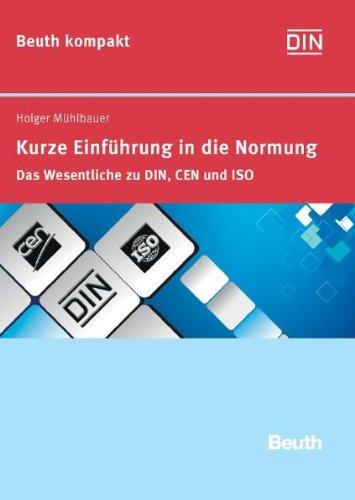 Beuth kompakt

DIN

Holger Mühlbauer

Kurze Einführung in die Normung

Das Wesentliche zu DIN, CEN und ISO

cen

ISO

DIN

Beuth